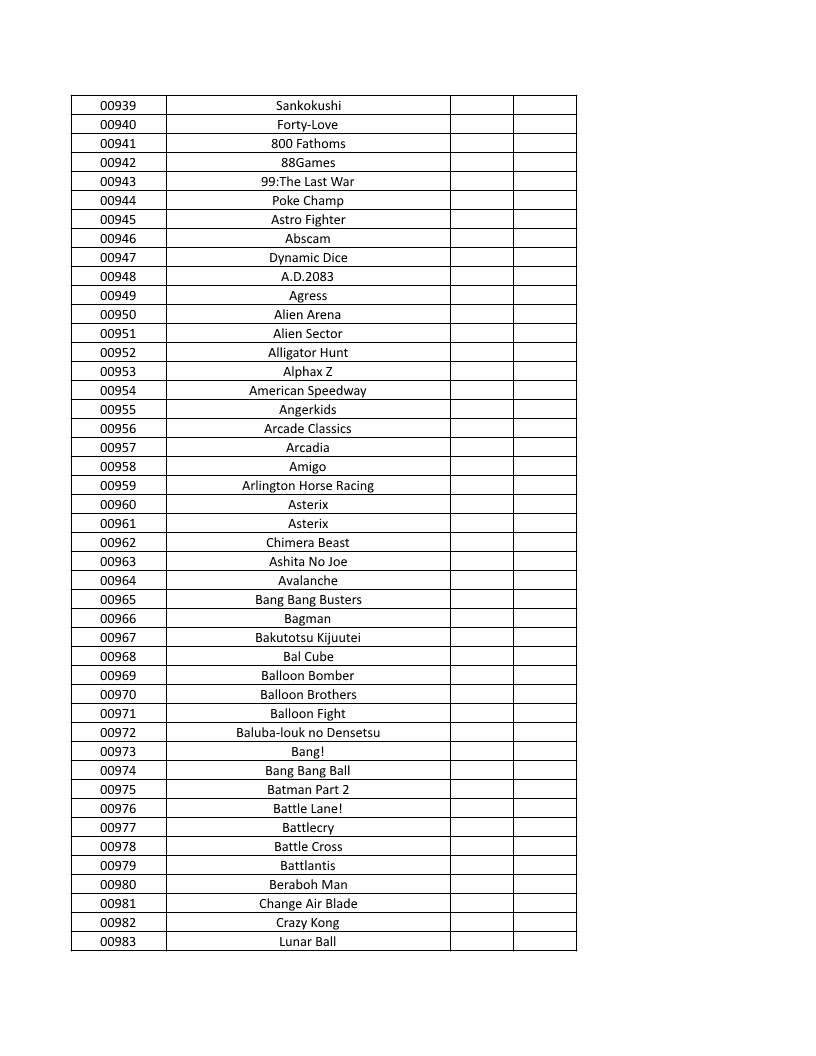 | 00939 | Sankokushi | | |
|---|---|---|---|
| 00940 | Forty-Love | | |
| 00941 | 800 Fathoms | | |
| 00942 | 88Games | | |
| 00943 | 99:The Last War | | |
| 00944 | Poke Champ | | |
| 00945 | Astro Fighter | | |
| 00946 | Abscam | | |
| 00947 | Dynamic Dice | | |
| 00948 | A.D.2083 | | |
| 00949 | Agress | | |
| 00950 | Alien Arena | | |
| 00951 | Alien Sector | | |
| 00952 | Alligator Hunt | | |
| 00953 | Alphax Z | | |
| 00954 | American Speedway | | |
| 00955 | Angerkids | | |
| 00956 | Arcade Classics | | |
| 00957 | Arcadia | | |
| 00958 | Amigo | | |
| 00959 | Arlington Horse Racing | | |
| 00960 | Asterix | | |
| 00961 | Asterix | | |
| 00962 | Chimera Beast | | |
| 00963 | Ashita No Joe | | |
| 00964 | Avalanche | | |
| 00965 | Bang Bang Busters | | |
| 00966 | Bagman | | |
| 00967 | Bakutotsu Kijuutei | | |
| 00968 | Bal Cube | | |
| 00969 | Balloon Bomber | | |
| 00970 | Balloon Brothers | | |
| 00971 | Balloon Fight | | |
| 00972 | Baluba-louk no Densetsu | | |
| 00973 | Bang! | | |
| 00974 | Bang Bang Ball | | |
| 00975 | Batman Part 2 | | |
| 00976 | Battle Lane! | | |
| 00977 | Battlecry | | |
| 00978 | Battle Cross | | |
| 00979 | Battlantis | | |
| 00980 | Beraboh Man | | |
| 00981 | Change Air Blade | | |
| 00982 | Crazy Kong | | |
| 00983 | Lunar Ball | | |